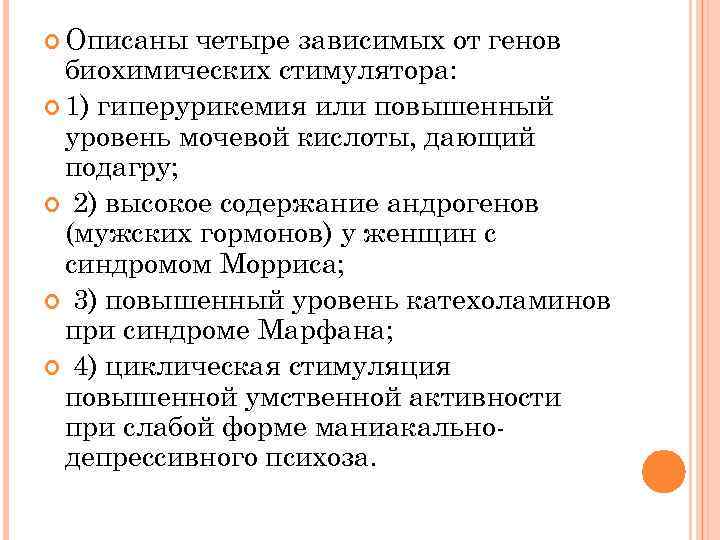 Описаны четыре зависимых от генов биохимических стимулятора:

1) гиперурикемия или повышенный уровень мочевой кислоты, дающий подагру;

2) высокое содержание андрогенов (мужских гормонов) у женщин с синдромом Морриса;

3) повышенный уровень катехоламинов при синдроме Марфана;

4) циклическая стимуляция повышенной умственной активности при слабой форме маниакально-депрессивного психоза.